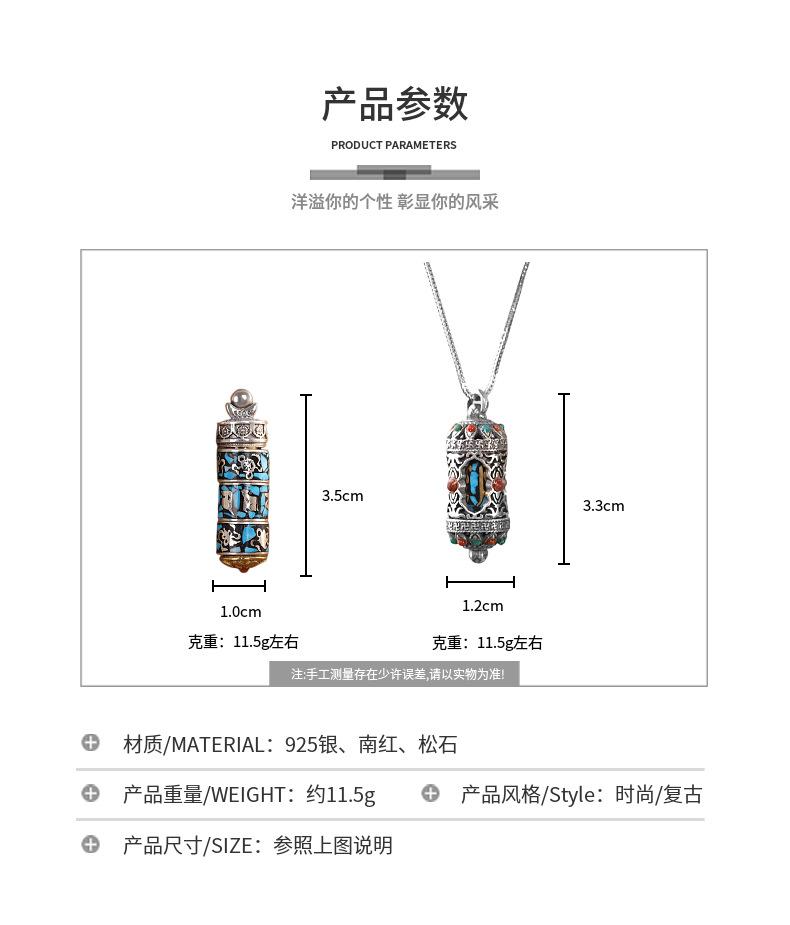 产品参数

PRODUCT PARAMETERS

洋溢你的个性 彰显你的风采

3.5cm

1.0cm

克重：11.5g左右

3.3cm

1.2cm

克重：11.5g左右

注:手工测量存在少许误差,请以实物为准!

材质/MATERIAL：925银、南红、松石

产品重量/WEIGHT：约11.5g

产品风格/Style：时尚/复古

产品尺寸/SIZE：参照上图说明